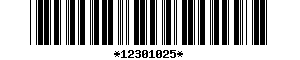 *12301025*